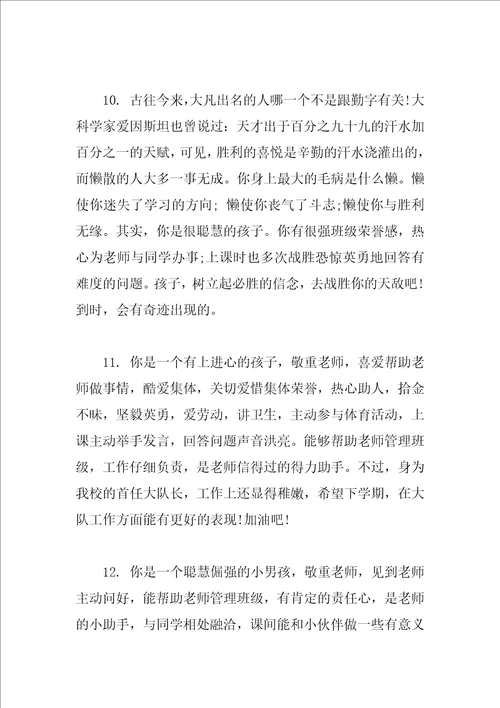 10. 古往今来,大凡出名的人哪一个不是跟勤字有关!大科学家爱因斯坦也曾说过：天才出于百分之九十九的汗水加百分之一的天赋，可见，胜利的喜悦是辛勤的汗水浇灌出的，而懒散的人大多一事无成。你身上最大的毛病是什么懒。懒使你迷失了学习的方向；懒使你丧气了斗志;懒使你与胜利无缘。其实，你是很聪慧的孩子。你有很强班级荣誉感，热心为老师与同学办事;上课时也多次战胜恐惊英勇地回答有难度的问题。孩子，树立起必胜的信念，去战胜你的天敌吧！到时，会有奇迹出现的。

11. 你是一个有上进心的孩子，敬重老师，喜爱帮助老师做事情，酷爱集体，关切爱惜集体荣誉，热心助人，拾金不昧，坚毅英勇，爱劳动，讲卫生，主动参与体育活动，上课主动举手发言，回答问题声音洪亮。能够帮助老师管理班级，工作仔细负责，是老师信得过的得力助手。不过，身为我校的首任大队长，工作上还显得稚嫩，希望下学期，在大队工作方面能有更好的表现!加油吧!

12. 你是一个聪慧倔强的小男孩，敬重老师，见到老师主动问好，能帮助老师管理班级，有肯定的责任心，是老师的小助手，与同学相处融洽，课间能和小伙伴做一些有意义